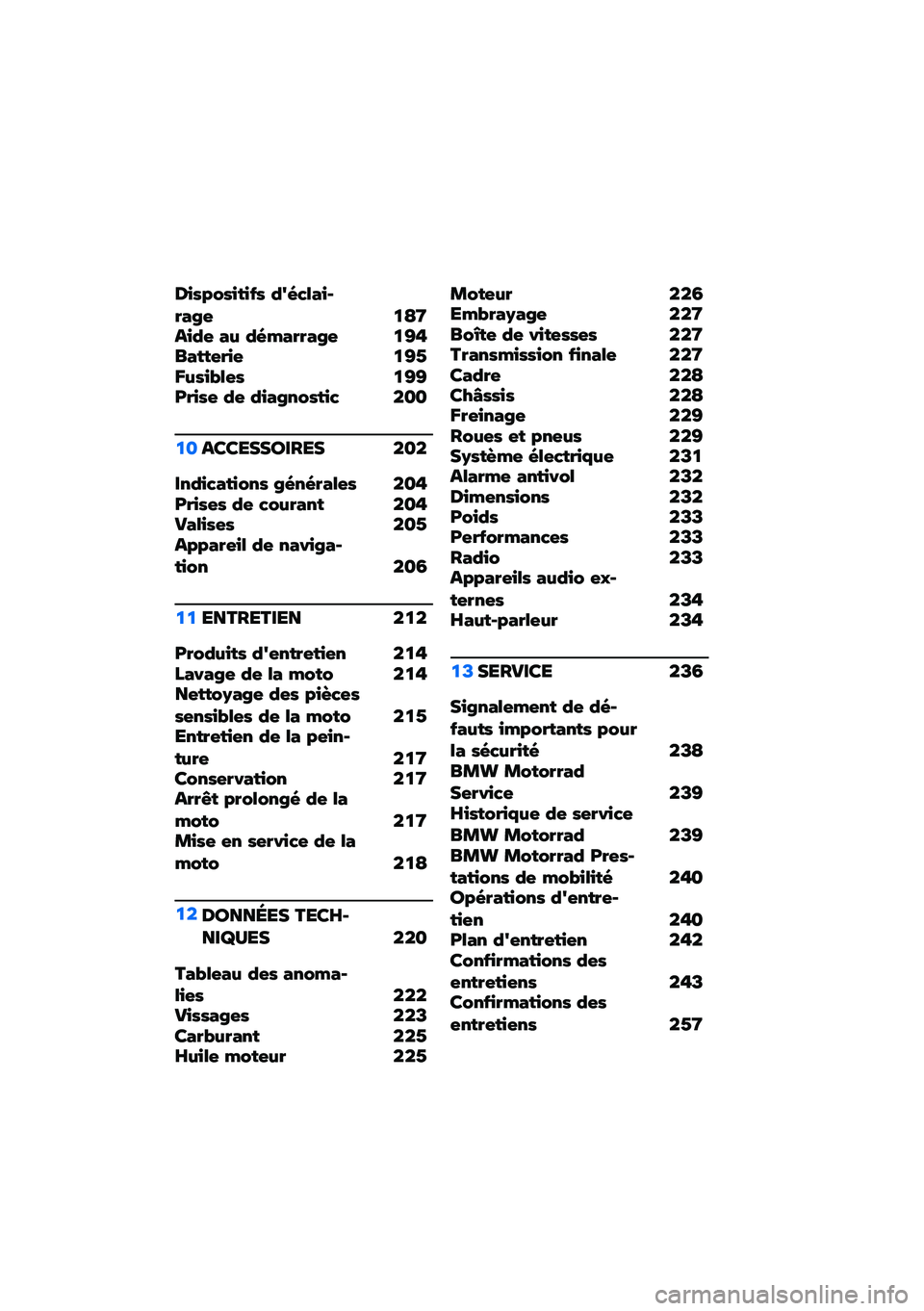 Dispositifs d'éclairage 187
Aide au démarrage 194
Batterie 195
Fusibles 199
Prise de diagnostic 200

10 ACCESSOIRES 202

Indications générales 204
Prises de courant 204
Valises 205
Appareil de navigation 206

11 ENTRETIEN 212

Produits d'entretien 214
Lavage de la moto 214
Nettoyage des pièces sensibles de la moto 215
Entretien de la peinture 217
Conservation 217
Arrêt prolongé de la moto 217
Mise en service de la moto 218

12 DONNÉES TECHNIQUES 220

Tableau des anomalies 222
Vissages 223
Carburant 225
Huile moteur 225

Moteur 226
Embrayage 227
Boîte de vitesses 227
Transmission finale 227
Cadre 228
Châssis 228
Freinage 229
Roues et pneus 229
Système électrique 231
Alarme antivol 232
Dimensions 232
Poids 233
Performances 233
Radio 233
Appareils audio externes 234
Haut-parleur 234

13 SERVICE 236

Signalement de défauts importants pour la sécurité 238
BMW Motorrad Service 239
Historique de service BMW Motorrad 239
BMW Motorrad Prestations de mobilité 240
Opérations d'entretien 240
Plan d'entretien 242
Confirmations des entretiens 243
Confirmations des entretiens 257

carmanualsonline.info